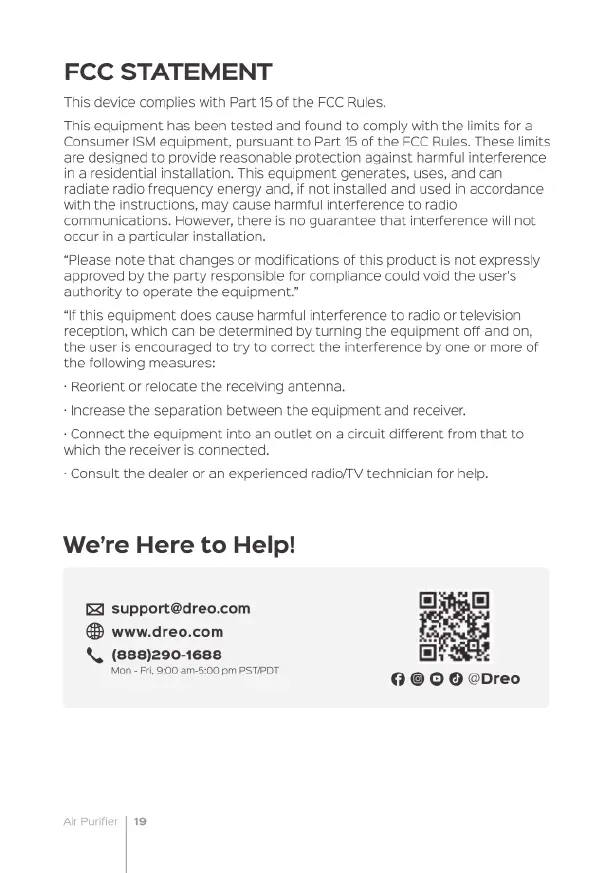 FCC STATEMENT

This device complies with Part 15 of the FCC Rules.

This equipment has been tested and found to comply with the limits for a Consumer ISM equipment, pursuant to Part 15 of the FCC Rules. These limits are designed to provide reasonable protection against harmful interference in a residential installation. This equipment generates, uses, and can radiate radio frequency energy and, if not installed and used in accordance with the instructions, may cause harmful interference to radio communications. However, there is no guarantee that interference will not occur in a particular installation.

"Please note that changes or modifications of this product is not expressly approved by the party responsible for compliance could void the user's authority to operate the equipment."

"If this equipment does cause harmful interference to radio or television reception, which can be determined by turning the equipment off and on, the user is encouraged to try to correct the interference by one or more of the following measures:

· Reorient or relocate the receiving antenna.

· Increase the separation between the equipment and receiver.

· Connect the equipment into an outlet on a circuit different from that to which the receiver is connected.

· Consult the dealer or an experienced radio/TV technician for help.

We're Here to Help!

support@dreo.com
www.dreo.com
(888)290-1688
Mon - Fri, 9:00 am-5:00 pm PST/PDT

@Dreo

Air Purifier | 19